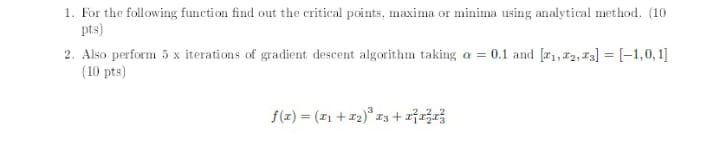 1. For the following function find out the critical points, maxima or minima using analytical method. (10 pts)

2. Also perform 5 x iterations of gradient descent algorithm taking $\alpha = 0.1$ and $[x_1, x_2, x_3] = [-1, 0, 1]$ (10 pts)

$f(x) = (x_1 + x_2)^3 x_3 + x_1^2 x_2^2 x_3^2$